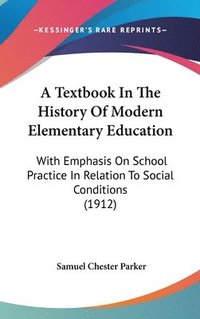 —KESSINGER'S RARE REPRINTS—

A Textbook In The History Of Modern Elementary Education

With Emphasis On School Practice In Relation To Social Conditions
(1912)

Samuel Chester Parker